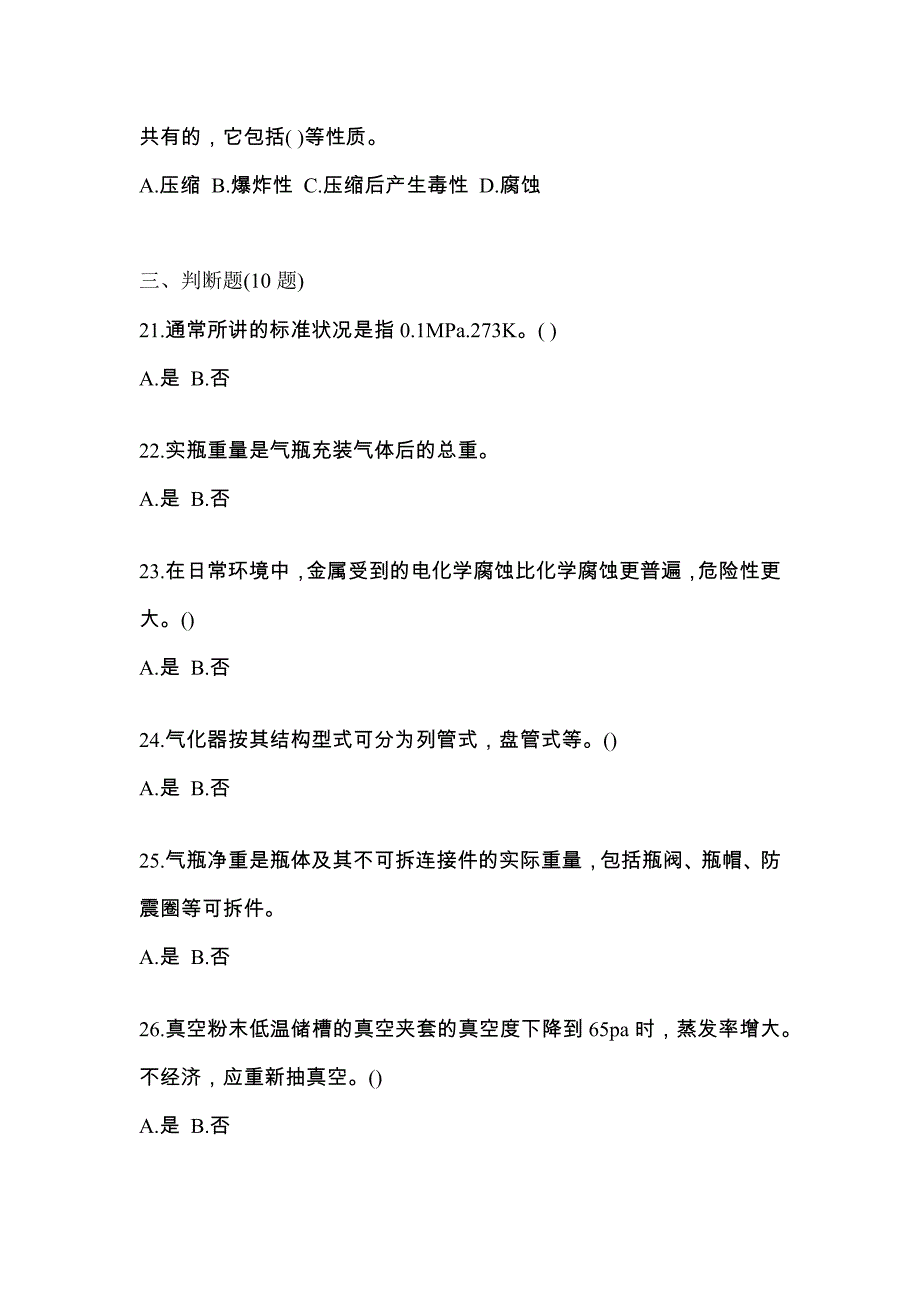 共有的，它包括( )等性质。

A.压缩 B.爆炸性 C.压缩后产生毒性 D.腐蚀

三、判断题(10 题)

21.通常所讲的标准状况是指 0.1MPa.273K。( )

A.是 B.否

22.实瓶重量是气瓶充装气体后的总重。

A.是 B.否

23.在日常环境中，金属受到的电化学腐蚀比化学腐蚀更普遍，危险性更大。()

A.是 B.否

24.气化器按其结构型式可分为列管式，盘管式等。()

A.是 B.否

25.气瓶净重是瓶体及其不可拆连接件的实际重量，包括瓶阀、瓶帽、防震圈等可拆件。

A.是 B.否

26.真空粉末低温储槽的真空夹套的真空度下降到 65pa 时，蒸发率增大。不经济，应重新抽真空。()

A.是 B.否